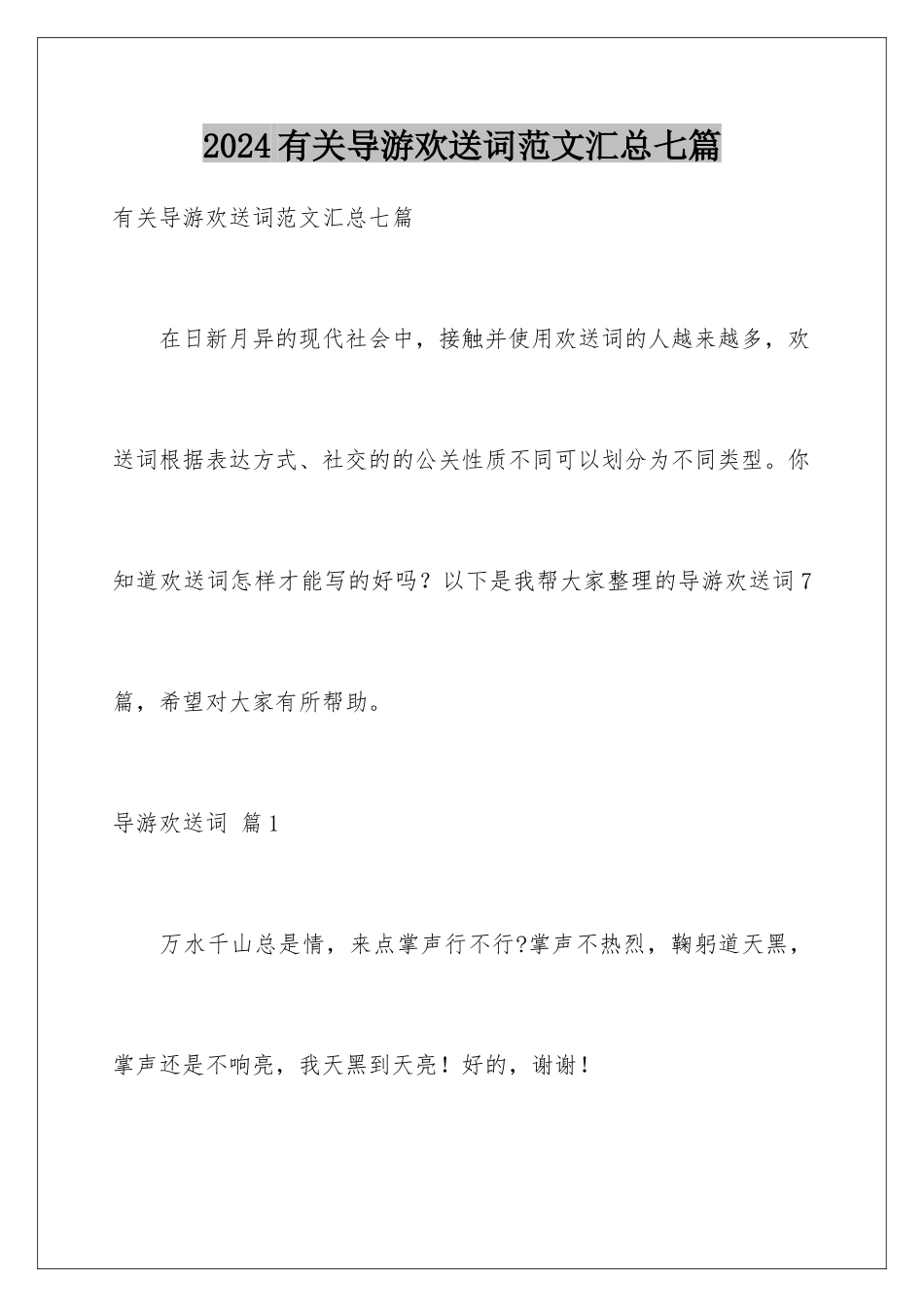 2024有关导游欢送词范文汇总七篇

有关导游欢送词范文汇总七篇

在日新月异的现代社会中，接触并使用欢送词的人越来越多，欢送词根据表达方式、社交的的公关性质不同可以划分为不同类型。你知道欢送词怎样才能写的好吗？以下是我帮大家整理的导游欢送词7篇，希望对大家有所帮助。

导游欢送词 篇1

万水千山总是情，来点掌声行不行?掌声不热烈，鞠躬道天黑，掌声还是不响亮，我天黑到天亮！好的，谢谢！